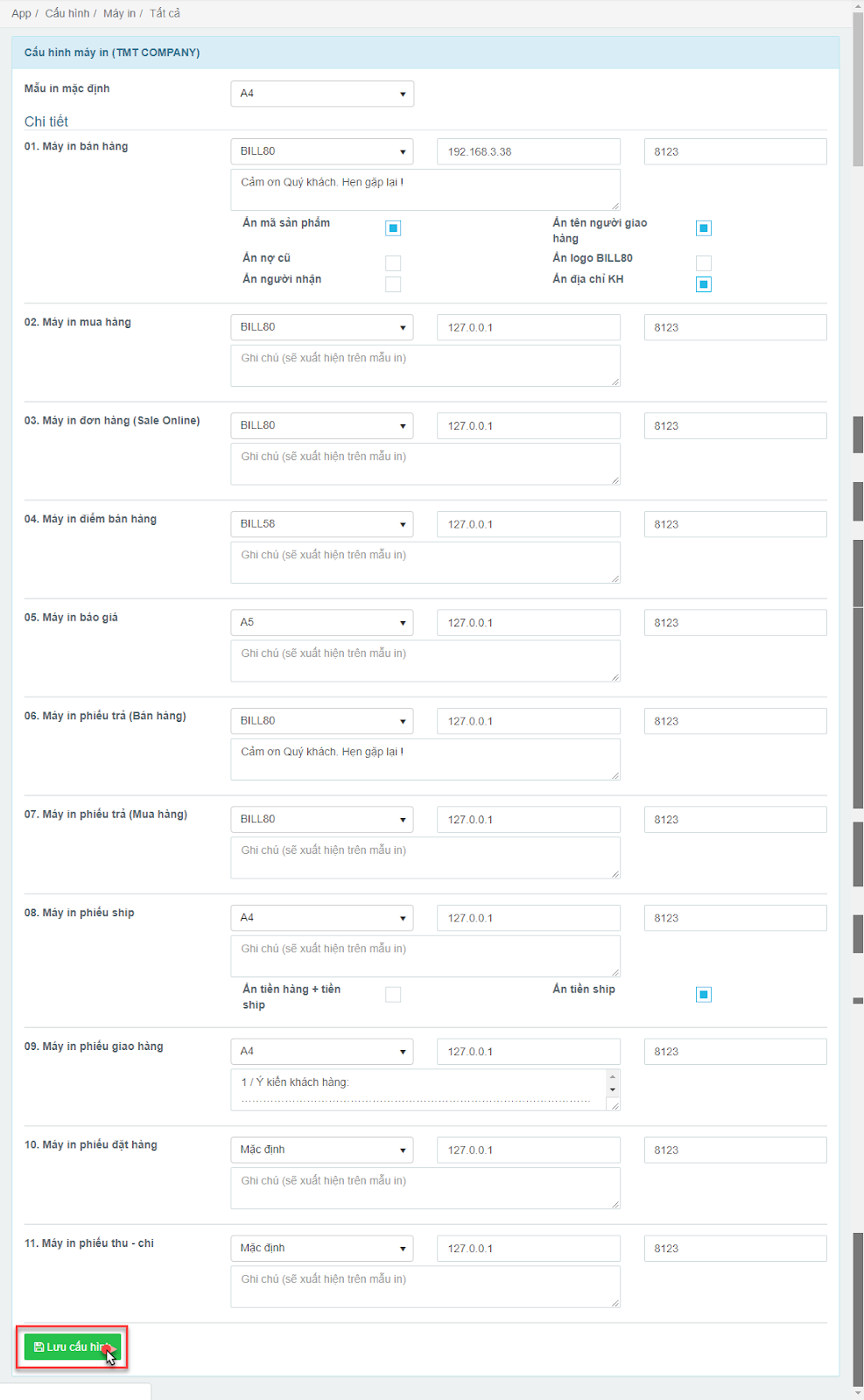 App / Cấu hình / Máy in / Tất cả

Cấu hình máy in (TMT COMPANY)

Mẫu in mặc định
A4

Chi tiết

01. Máy in bán hàng
BILL80
192.168.3.38
8123
Cảm ơn Quý khách. Hẹn gặp lại !
Ẩn mã sản phẩm
Ẩn tên người giao hàng
Ẩn nợ cũ
Ẩn logo BILL80
Ẩn người nhận
Ẩn địa chỉ KH

02. Máy in mua hàng
BILL80
127.0.0.1
8123
Ghi chú (sẽ xuất hiện trên mẫu in)

03. Máy in đơn hàng (Sale Online)
BILL80
127.0.0.1
8123
Ghi chú (sẽ xuất hiện trên mẫu in)

04. Máy in điểm bán hàng
BILL58
127.0.0.1
8123
Ghi chú (sẽ xuất hiện trên mẫu in)

05. Máy in báo giá
A5
127.0.0.1
8123
Ghi chú (sẽ xuất hiện trên mẫu in)

06. Máy in phiếu trả (Bán hàng)
BILL80
127.0.0.1
8123
Cảm ơn Quý khách. Hẹn gặp lại !

07. Máy in phiếu trả (Mua hàng)
BILL80
127.0.0.1
8123
Ghi chú (sẽ xuất hiện trên mẫu in)

08. Máy in phiếu ship
A4
127.0.0.1
8123
Ghi chú (sẽ xuất hiện trên mẫu in)
Ẩn tiền hàng + tiền ship
Ẩn tiền ship

09. Máy in phiếu giao hàng
A4
127.0.0.1
8123
1 / Ý kiến khách hàng:

10. Máy in phiếu đặt hàng
Mặc định
127.0.0.1
8123
Ghi chú (sẽ xuất hiện trên mẫu in)

11. Máy in phiếu thu - chi
Mặc định
127.0.0.1
8123
Ghi chú (sẽ xuất hiện trên mẫu in)

Lưu cấu hình